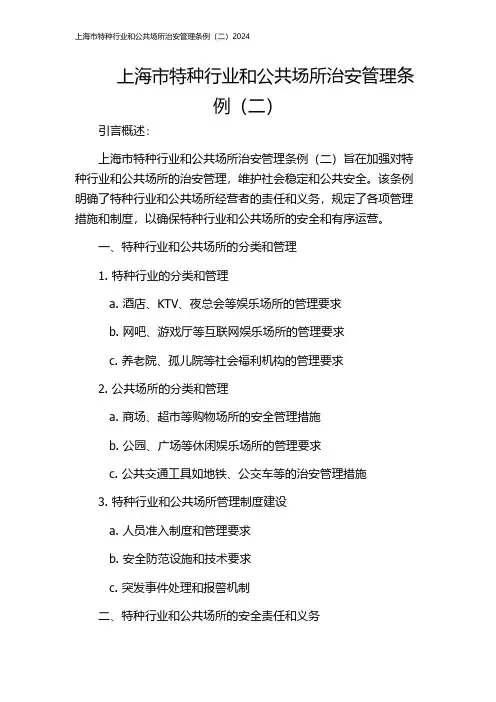 上海市特种行业和公共场所治安管理条例（二）2024

上海市特种行业和公共场所治安管理条例（二）

引言概述：

上海市特种行业和公共场所治安管理条例（二）旨在加强对特种行业和公共场所的治安管理，维护社会稳定和公共安全。该条例明确了特种行业和公共场所经营者的责任和义务，规定了各项管理措施和制度，以确保特种行业和公共场所的安全和有序运营。

一、特种行业和公共场所的分类和管理

1. 特种行业的分类和管理

a. 酒店、KTV、夜总会等娱乐场所的管理要求

b. 网吧、游戏厅等互联网娱乐场所的管理要求

c. 养老院、孤儿院等社会福利机构的管理要求

2. 公共场所的分类和管理

a. 商场、超市等购物场所的安全管理措施

b. 公园、广场等休闲娱乐场所的管理要求

c. 公共交通工具如地铁、公交车等的治安管理措施

3. 特种行业和公共场所管理制度建设

a. 人员准入制度和管理要求

b. 安全防范设施和技术要求

c. 突发事件处理和报警机制

二、特种行业和公共场所的安全责任和义务